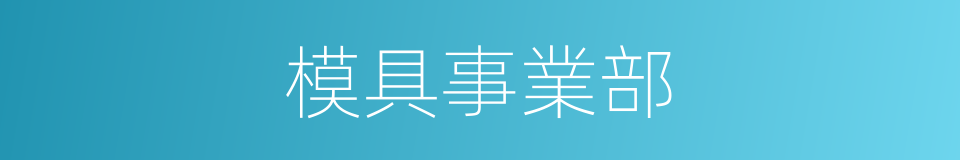 模具事業部